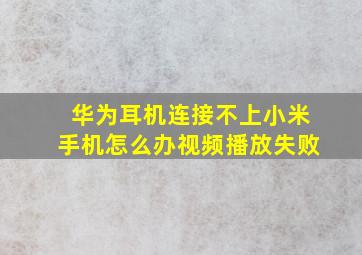 华为耳机连接不上小米手机怎么办视频播放失败